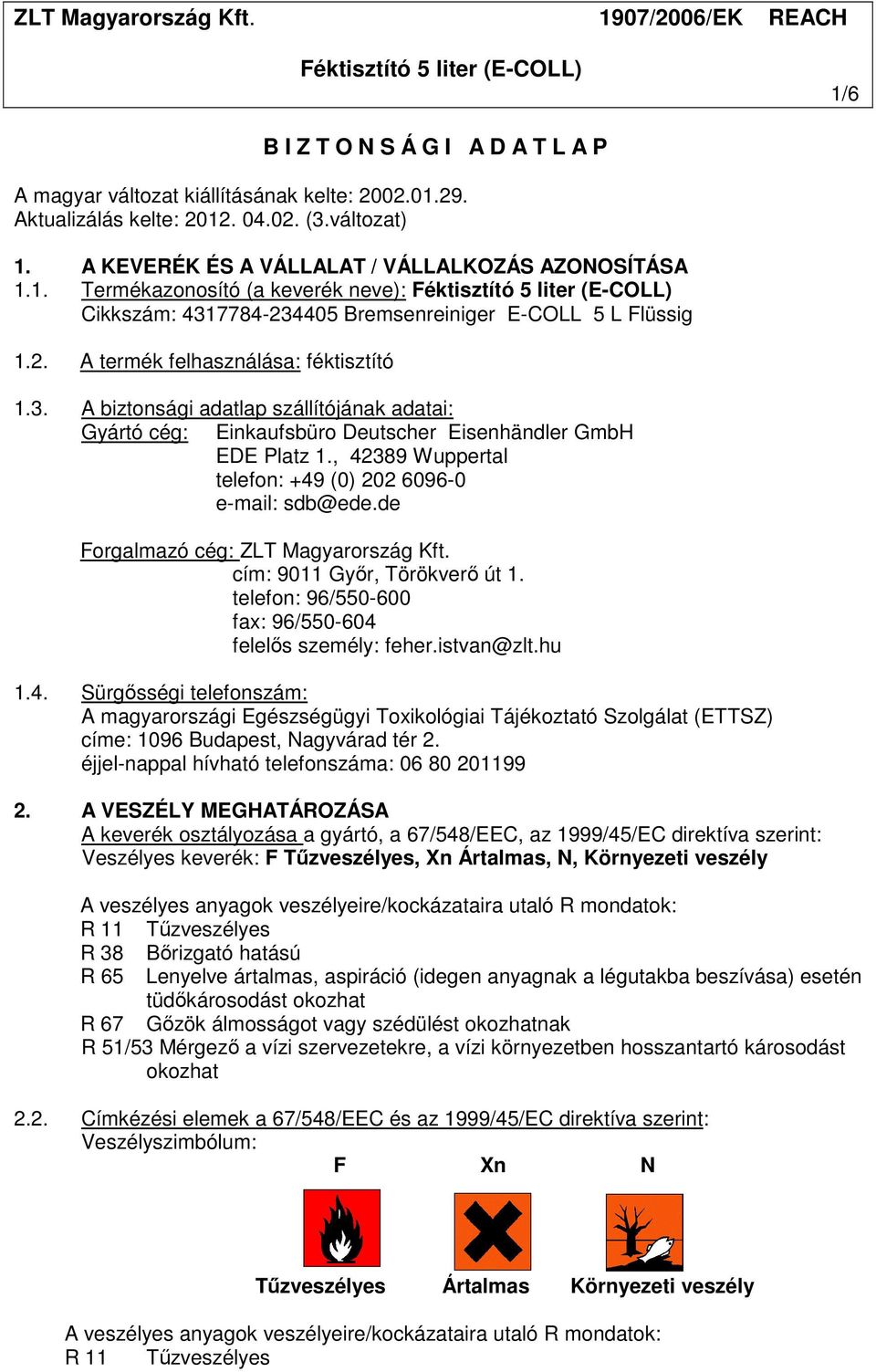 ZLT Magyarország Kft. 1907/2006/EK REACH

Féktisztító 5 liter (E-COLL)

1/6

B I Z T O N S Á G I A D A T L A P

A magyar változat kiállításának kelte: 2002.01.29.
Aktualizálás kelte: 2012. 04.02. (3.változat)

1. A KEVERÉK ÉS A VÁLLALAT / VÁLLALKOZÁS AZONOSÍTÁSA
1.1. Termékazonosító (a keverék neve): Féktisztító 5 liter (E-COLL)
Cikkszám: 4317784-234405 Bremsenreiniger E-COLL 5 L Flüssig

1.2. A termék felhasználása: féktisztító

1.3. A biztonsági adatlap szállítójának adatai:
Gyártó cég: Einkaufsbüro Deutscher Eisenhändler GmbH
EDE Platz 1., 42389 Wuppertal
telefon: +49 (0) 202 6096-0
e-mail: sdb@ede.de

Forgalmazó cég: ZLT Magyarország Kft.
cím: 9011 Győr, Törökverő út 1.
telefon: 96/550-600
fax: 96/550-604
felelős személy: feher.istvan@zlt.hu

1.4. Sürgősségi telefonszám:
A magyarországi Egészségügyi Toxikológiai Tájékoztató Szolgálat (ETTSZ) címe: 1096 Budapest, Nagyvárad tér 2.
éjjel-nappal hívható telefonszáma: 06 80 201199

2. A VESZÉLY MEGHATÁROZÁSA
A keverék osztályozása a gyártó, a 67/548/EEC, az 1999/45/EC direktíva szerint:
Veszélyes keverék: F Tűzveszélyes, Xn Ártalmas, N, Környezeti veszély

A veszélyes anyagok veszélyeire/kockázataira utaló R mondatok:
R 11 Tűzveszélyes
R 38 Bőrizgató hatású
R 65 Lenyelve ártalmas, aspiráció (idegen anyagnak a légutakba beszívása) esetén tüdőkárosodást okozhat
R 67 Gőzök álmosságot vagy szédülést okozhatnak
R 51/53 Mérgező a vízi szervezetekre, a vízi környezetben hosszantartó károsodást okozhat

2.2. Címkézési elemek a 67/548/EEC és az 1999/45/EC direktíva szerint:
Veszélyszimbólum:
F Xn N

Tűzveszélyes Ártalmas Környezeti veszély

A veszélyes anyagok veszélyeire/kockázataira utaló R mondatok:
R 11 Tűzveszélyes